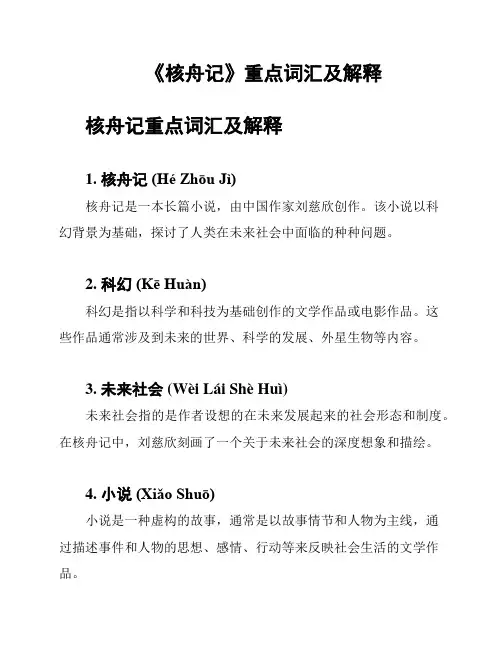 《核舟记》重点词汇及解释

核舟记重点词汇及解释

1. 核舟记 (Hé Zhōu Jì)

核舟记是一本长篇小说，由中国作家刘慈欣创作。该小说以科幻背景为基础，探讨了人类在未来社会中面临的种种问题。

2. 科幻 (Kē Huàn)

科幻是指以科学和科技为基础创作的文学作品或电影作品。这些作品通常涉及到未来的世界、科学的发展、外星生物等内容。

3. 未来社会 (Wèi Lái Shè Huì)

未来社会指的是作者设想的在未来发展起来的社会形态和制度。在核舟记中，刘慈欣刻画了一个关于未来社会的深度想象和描绘。

4. 小说 (Xiǎo Shuō)

小说是一种虚构的故事，通常是以故事情节和人物为主线，通过描述事件和人物的思想、感情、行动等来反映社会生活的文学作品。